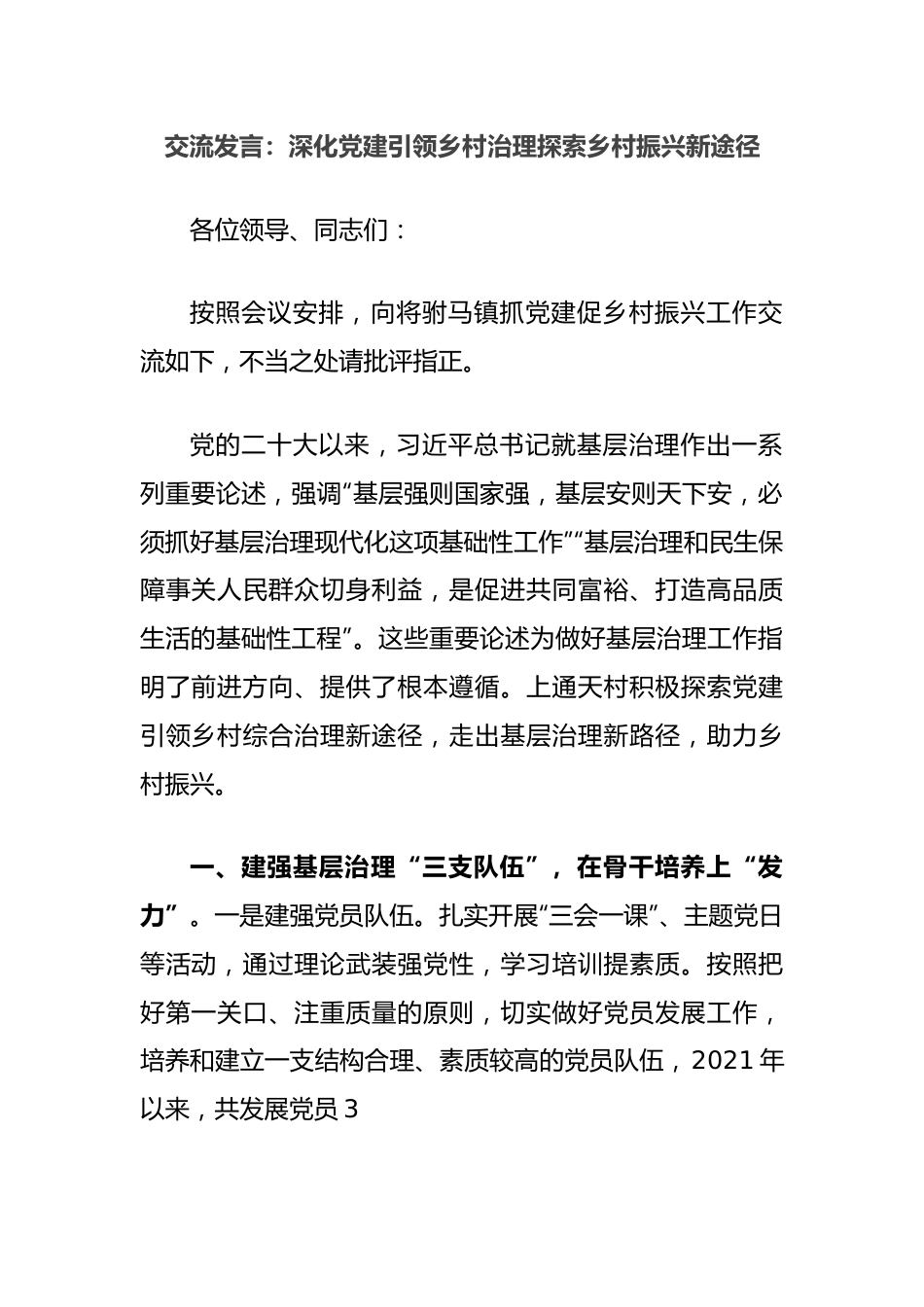 交流发言：深化党建引领乡村治理探索乡村振兴新途径

各位领导、同志们：

按照会议安排，向将驸马镇抓党建促乡村振兴工作交流如下，不当之处请批评指正。

党的二十大以来，习近平总书记就基层治理作出一系列重要论述，强调“基层强则国家强，基层安则天下安，必须抓好基层治理现代化这项基础性工作”“基层治理和民生保障事关人民群众切身利益，是促进共同富裕、打造高品质生活的基础性工程”。这些重要论述为做好基层治理工作指明了前进方向、提供了根本遵循。上通天村积极探索党建引领乡村综合治理新途径，走出基层治理新路径，助力乡村振兴。

一、建强基层治理“三支队伍”，在骨干培养上“发力”。一是建强党员队伍。扎实开展“三会一课”、主题党日等活动，通过理论武装强党性，学习培训提素质。按照把好第一关口、注重质量的原则，切实做好党员发展工作，培养和建立一支结构合理、素质较高的党员队伍，2021年以来，共发展党员3